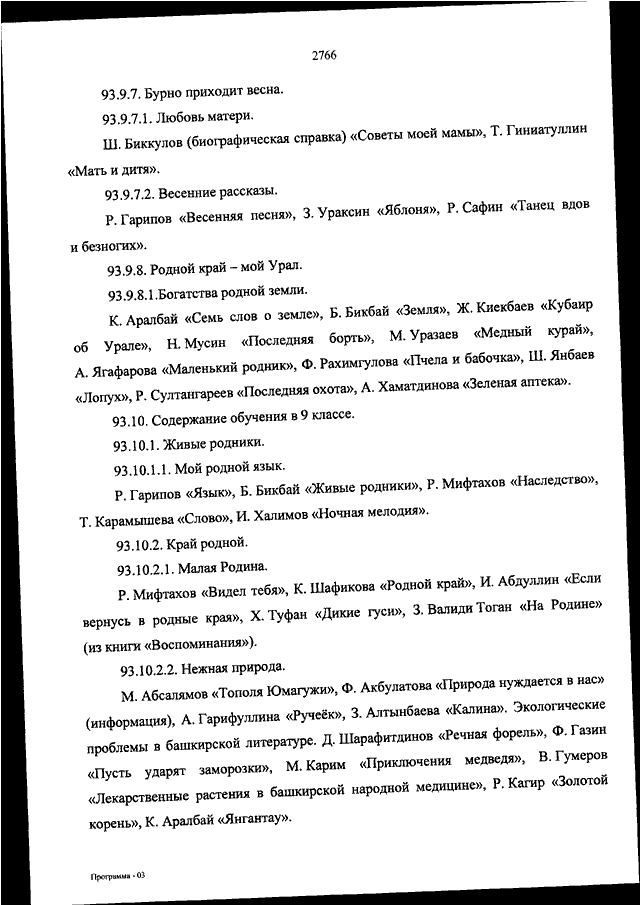 2766

93.9.7. Бурно приходит весна.

93.9.7.1. Любовь матери.

Ш. Биккулов (биографическая справка) «Советы моей мамы», Т. Гиниатуллин «Мать и дитя».

93.9.7.2. Весенние рассказы.

Р. Гарипов «Весенняя песня», З. Ураксин «Яблоня», Р. Сафин «Танец вдов и безногих».

93.9.8. Родной край – мой Урал.

93.9.8.1.Богатства родной земли.

К. Аралбай «Семь слов о земле», Б. Бикбай «Земля», Ж. Киекбаев «Кубаир об Урале», Н. Мусин «Последняя борть», М. Уразаев «Медный курай», А. Ягафарова «Маленький родник», Ф. Рахимгулова «Пчела и бабочка», Ш. Янбаев «Лопух», Р. Султангареев «Последняя охота», А. Хаматдинова «Зеленая аптека».

93.10. Содержание обучения в 9 классе.

93.10.1. Живые родники.

93.10.1.1. Мой родной язык.

Р. Гарипов «Язык», Б. Бикбай «Живые родники», Р. Мифтахов «Наследство», Т. Карамышева «Слово», И. Халимов «Ночная мелодия».

93.10.2. Край родной.

93.10.2.1. Малая Родина.

Р. Мифтахов «Видел тебя», К. Шафикова «Родной край», И. Абдуллин «Если вернусь в родные края», Х. Туфан «Дикие гуси», З. Валиди Тоган «На Родине» (из книги «Воспоминания»).

93.10.2.2. Нежная природа.

М. Абсалямов «Тополя Юмагужи», Ф. Акбулатова «Природа нуждается в нас» (информация), А. Гарифуллина «Ручеёк», З. Алтынбаева «Калина». Экологические проблемы в башкирской литературе. Д. Шарафитдинов «Речная форель», Ф. Газин «Пусть ударят заморозки», М. Карим «Приключения медведя», В. Гумеров «Лекарственные растения в башкирской народной медицине», Р. Кагир «Золотой корень», К. Аралбай «Янгантау».

Программа - 03